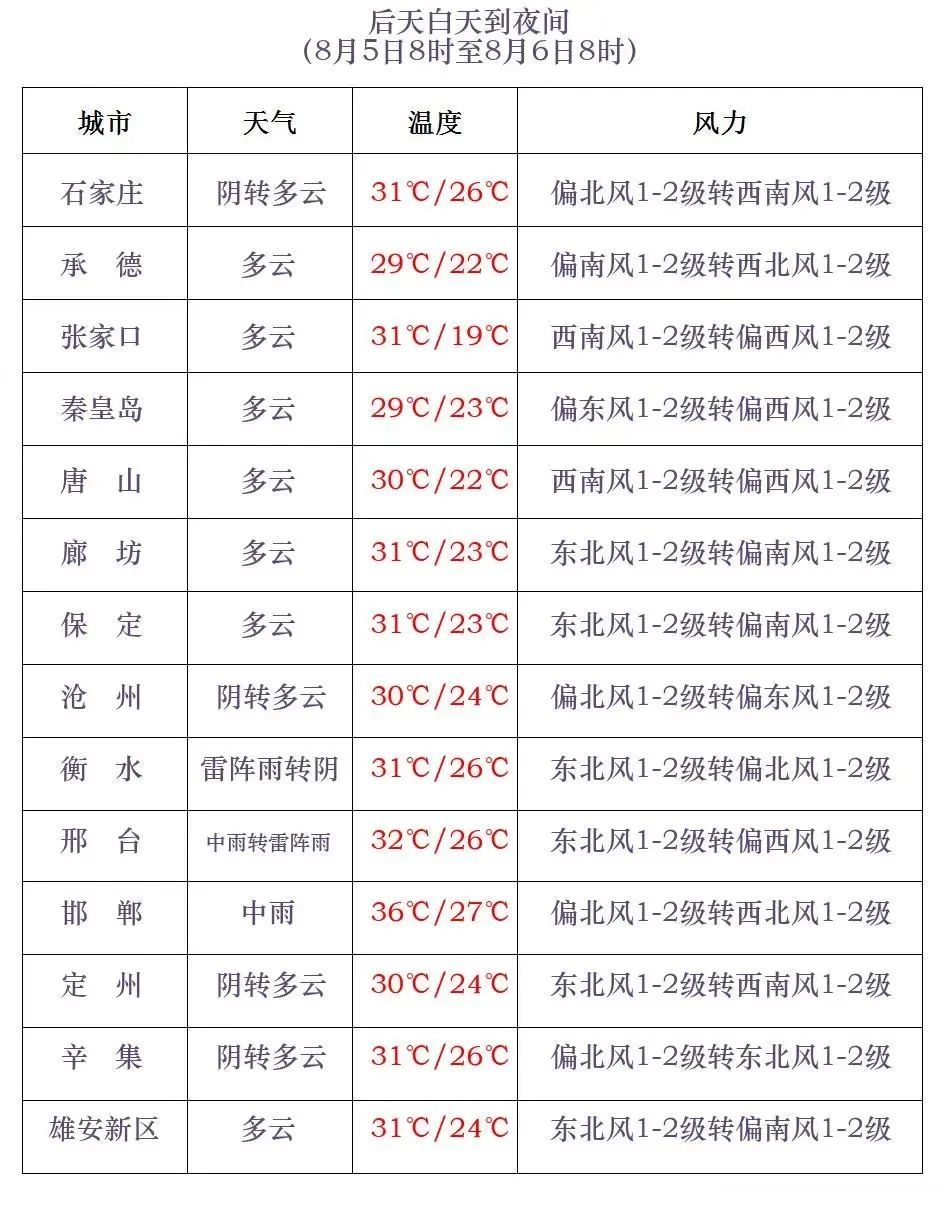 后天白天到夜间
(8月5日8时至8月6日8时)

| 城市 | 天气 | 温度 | 风力 |
|---|---|---|---|
| 石家庄 | 阴转多云 | 31℃/26℃ | 偏北风1-2级转西南风1-2级 |
| 承　德 | 多云 | 29℃/22℃ | 偏南风1-2级转西北风1-2级 |
| 张家口 | 多云 | 31℃/19℃ | 西南风1-2级转偏西风1-2级 |
| 秦皇岛 | 多云 | 29℃/23℃ | 偏东风1-2级转偏西风1-2级 |
| 唐　山 | 多云 | 30℃/22℃ | 西南风1-2级转偏西风1-2级 |
| 廊　坊 | 多云 | 31℃/23℃ | 东北风1-2级转偏南风1-2级 |
| 保　定 | 多云 | 31℃/23℃ | 东北风1-2级转偏南风1-2级 |
| 沧　州 | 阴转多云 | 30℃/24℃ | 偏北风1-2级转偏东风1-2级 |
| 衡　水 | 雷阵雨转阴 | 31℃/26℃ | 东北风1-2级转偏北风1-2级 |
| 邢　台 | 中雨转雷阵雨 | 32℃/26℃ | 东北风1-2级转偏西风1-2级 |
| 邯　郸 | 中雨 | 36℃/27℃ | 偏北风1-2级转西北风1-2级 |
| 定　州 | 阴转多云 | 30℃/24℃ | 东北风1-2级转西南风1-2级 |
| 辛　集 | 阴转多云 | 31℃/26℃ | 偏北风1-2级转东北风1-2级 |
| 雄安新区 | 多云 | 31℃/24℃ | 东北风1-2级转偏南风1-2级 |